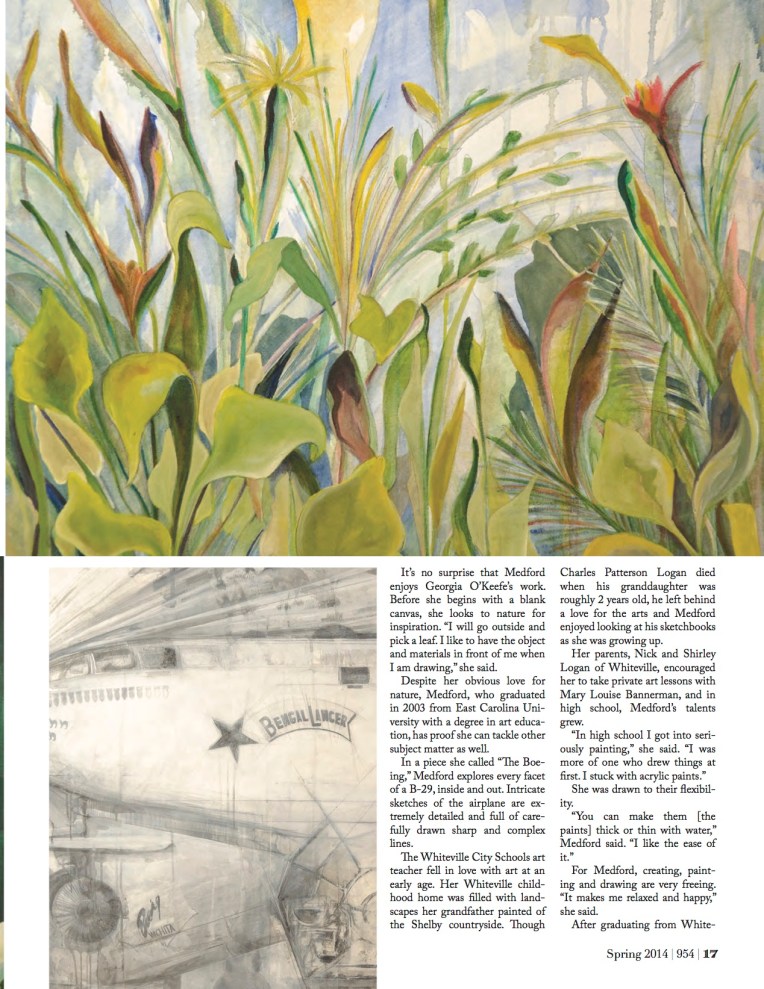 BENGAL LANCER

It's no surprise that Medford enjoys Georgia O'Keefe's work. Before she begins with a blank canvas, she looks to nature for inspiration. "I will go outside and pick a leaf. I like to have the object and materials in front of me when I am drawing," she said.

Despite her obvious love for nature, Medford, who graduated in 2003 from East Carolina University with a degree in art education, has proof she can tackle other subject matter as well.

In a piece she called "The Boeing," Medford explores every facet of a B-29, inside and out. Intricate sketches of the airplane are extremely detailed and full of carefully drawn sharp and complex lines.

The Whiteville City Schools art teacher fell in love with art at an early age. Her Whiteville childhood home was filled with landscapes her grandfather painted of the Shelby countryside. Though Charles Patterson Logan died when his granddaughter was roughly 2 years old, he left behind a love for the arts and Medford enjoyed looking at his sketchbooks as she was growing up.

Her parents, Nick and Shirley Logan of Whiteville, encouraged her to take private art lessons with Mary Louise Bannerman, and in high school, Medford's talents grew.

"In high school I got into seriously painting," she said. "I was more of one who drew things at first. I stuck with acrylic paints."

She was drawn to their flexibility.

"You can make them [the paints] thick or thin with water," Medford said. "I like the ease of it."

For Medford, creating, painting and drawing are very freeing. "It makes me relaxed and happy," she said.

After graduating from White-

Spring 2014 | 954 | 17